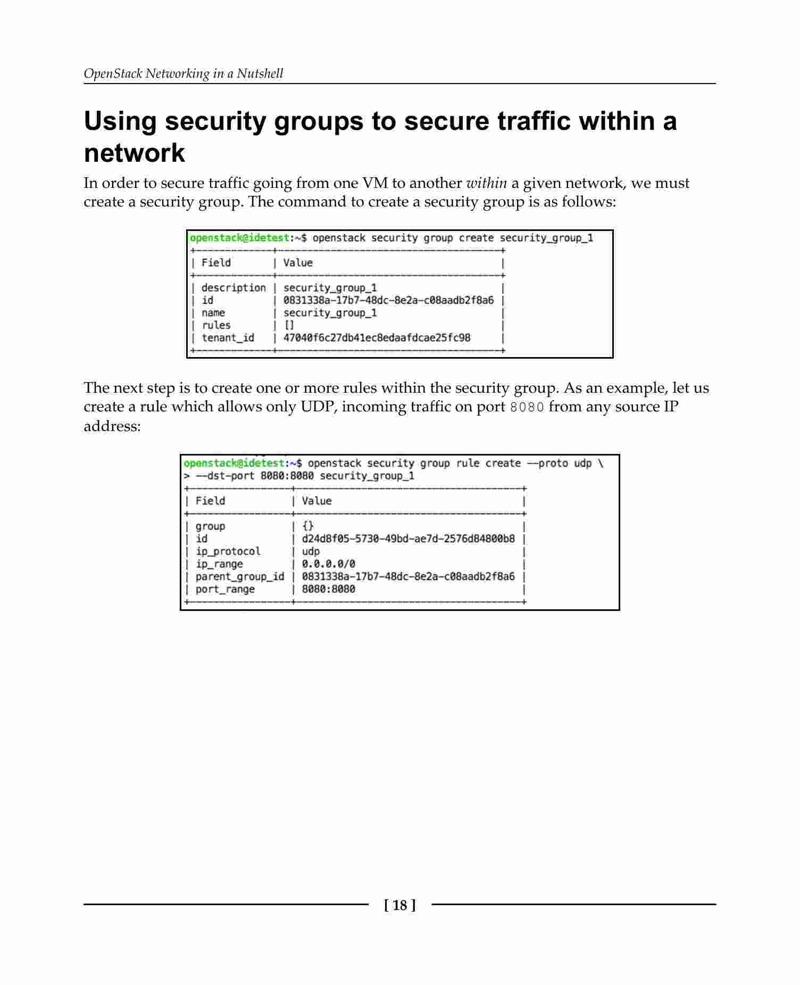 OpenStack Networking in a Nutshell

Using security groups to secure traffic within a network

In order to secure traffic going from one VM to another within a given network, we must create a security group. The command to create a security group is as follows:

openstack@idetest:~$ openstack security group create security_group_1

| Field | Value |
|---|---|
| description | security_group_1 |
| id | 0831338a-17b7-48dc-8e2a-c08aadb2f8a6 |
| name | security_group_1 |
| rules | [] |
| tenant_id | 47040f6c27db41ec8edaafdcae25fc98 |

The next step is to create one or more rules within the security group. As an example, let us create a rule which allows only UDP, incoming traffic on port 8080 from any source IP address:

openstack@idetest:~$ openstack security group rule create --proto udp \
> --dst-port 8080:8080 security_group_1

| Field | Value |
|---|---|
| group | {} |
| id | d24d8f05-5730-49bd-ae7d-2576d84800b8 |
| ip_protocol | udp |
| ip_range | 0.0.0.0/0 |
| parent_group_id | 0831338a-17b7-48dc-8e2a-c08aadb2f8a6 |
| port_range | 8080:8080 |

[ 18 ]